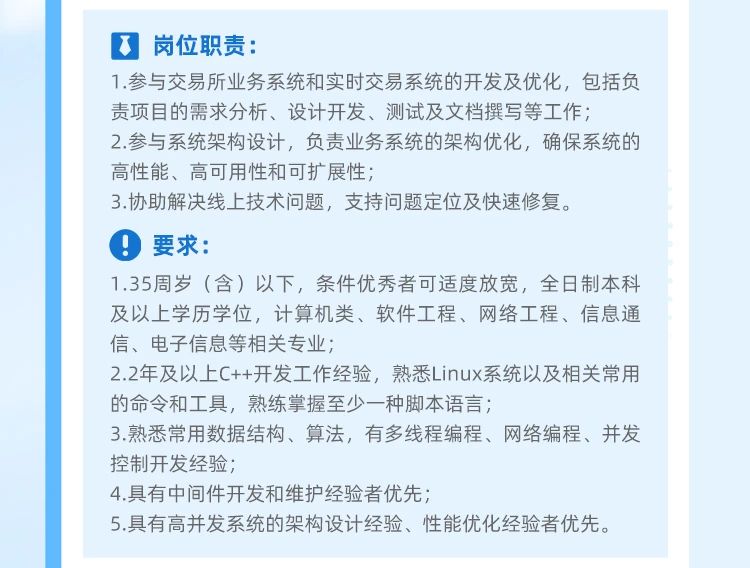 岗位职责：

1.参与交易所业务系统和实时交易系统的开发及优化，包括负责项目的需求分析、设计开发、测试及文档撰写等工作；
2.参与系统架构设计，负责业务系统的架构优化，确保系统的高性能、高可用性和可扩展性；
3.协助解决线上技术问题，支持问题定位及快速修复。

要求：

1.35周岁（含）以下，条件优秀者可适度放宽，全日制本科及以上学历学位，计算机类、软件工程、网络工程、信息通信、电子信息等相关专业；
2.2年及以上C++开发工作经验，熟悉Linux系统以及相关常用的命令和工具，熟练掌握至少一种脚本语言；
3.熟悉常用数据结构、算法，有多线程编程、网络编程、并发控制开发经验；
4.具有中间件开发和维护经验者优先；
5.具有高并发系统的架构设计经验、性能优化经验者优先。